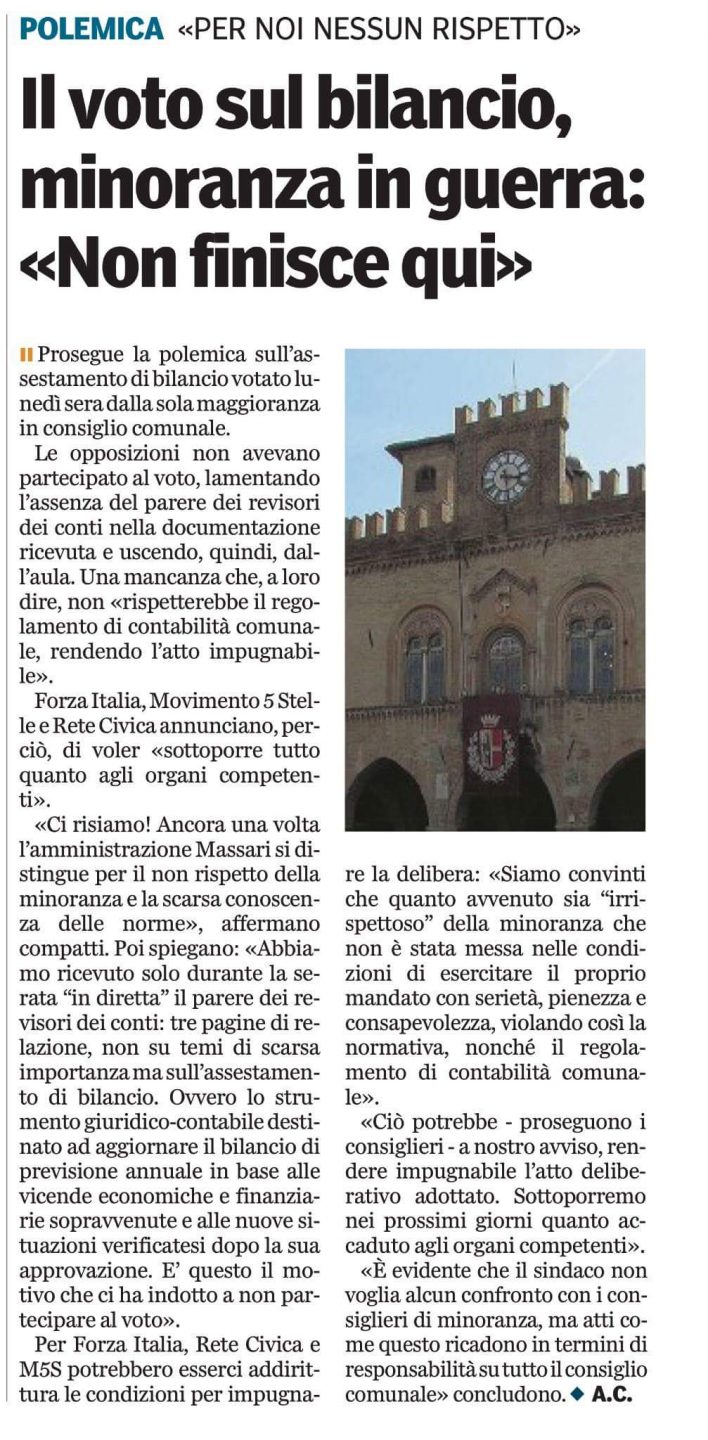 POLEMICA «PER NOI NESSUN RISPETTO»

Il voto sul bilancio, minoranza in guerra: «Non finisce qui»

Prosegue la polemica sull'assestamento di bilancio votato lunedì sera dalla sola maggioranza in consiglio comunale.

Le opposizioni non avevano partecipato al voto, lamentando l'assenza del parere dei revisori dei conti nella documentazione ricevuta e uscendo, quindi, dall'aula. Una mancanza che, a loro dire, non «rispetterebbe il regolamento di contabilità comunale, rendendo l'atto impugnabile».

Forza Italia, Movimento 5 Stelle e Rete Civica annunciano, perciò, di voler «sottoporre tutto quanto agli organi competenti».

«Ci risiamo! Ancora una volta l'amministrazione Massari si distingue per il non rispetto della minoranza e la scarsa conoscenza delle norme», affermano compatti. Poi spiegano: «Abbiamo ricevuto solo durante la serata "in diretta" il parere dei revisori dei conti: tre pagine di relazione, non su temi di scarsa importanza ma sull'assestamento di bilancio. Ovvero lo strumento giuridico-contabile destinato ad aggiornare il bilancio di previsione annuale in base alle vicende economiche e finanziarie sopravvenute e alle nuove situazioni verificatesi dopo la sua approvazione. E' questo il motivo che ci ha indotto a non partecipare al voto».

Per Forza Italia, Rete Civica e M5S potrebbero esserci addirittura le condizioni per impugnare la delibera: «Siamo convinti che quanto avvenuto sia "irrispettoso" della minoranza che non è stata messa nelle condizioni di esercitare il proprio mandato con serietà, pienezza e consapevolezza, violando così la normativa, nonché il regolamento di contabilità comunale».

«Ciò potrebbe - proseguono i consiglieri - a nostro avviso, rendere impugnabile l'atto deliberativo adottato. Sottoporremo nei prossimi giorni quanto accaduto agli organi competenti».

«È evidente che il sindaco non voglia alcun confronto con i consiglieri di minoranza, ma atti come questo ricadono in termini di responsabilità su tutto il consiglio comunale» concludono. ◆ A.C.